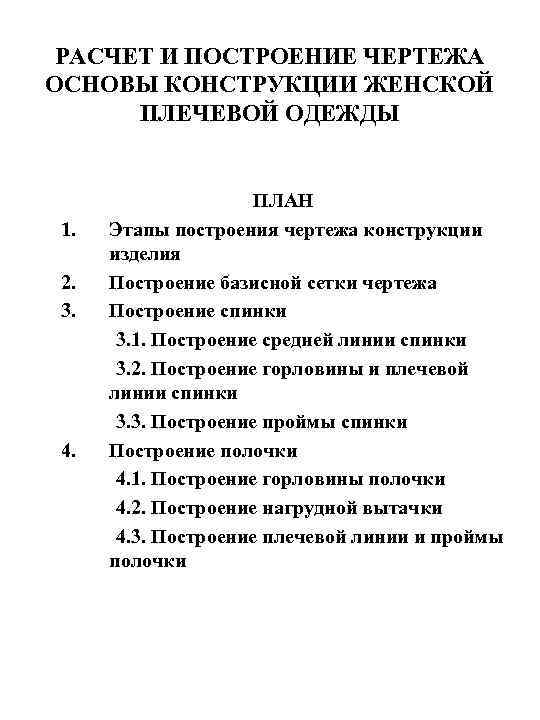 РАСЧЕТ И ПОСТРОЕНИЕ ЧЕРТЕЖА ОСНОВЫ КОНСТРУКЦИИ ЖЕНСКОЙ ПЛЕЧЕВОЙ ОДЕЖДЫ

ПЛАН

1. Этапы построения чертежа конструкции изделия
2. Построение базисной сетки чертежа
3. Построение спинки
3.1. Построение средней линии спинки
3.2. Построение горловины и плечевой линии спинки
3.3. Построение проймы спинки
4. Построение полочки
4.1. Построение горловины полочки
4.2. Построение нагрудной вытачки
4.3. Построение плечевой линии и проймы полочки